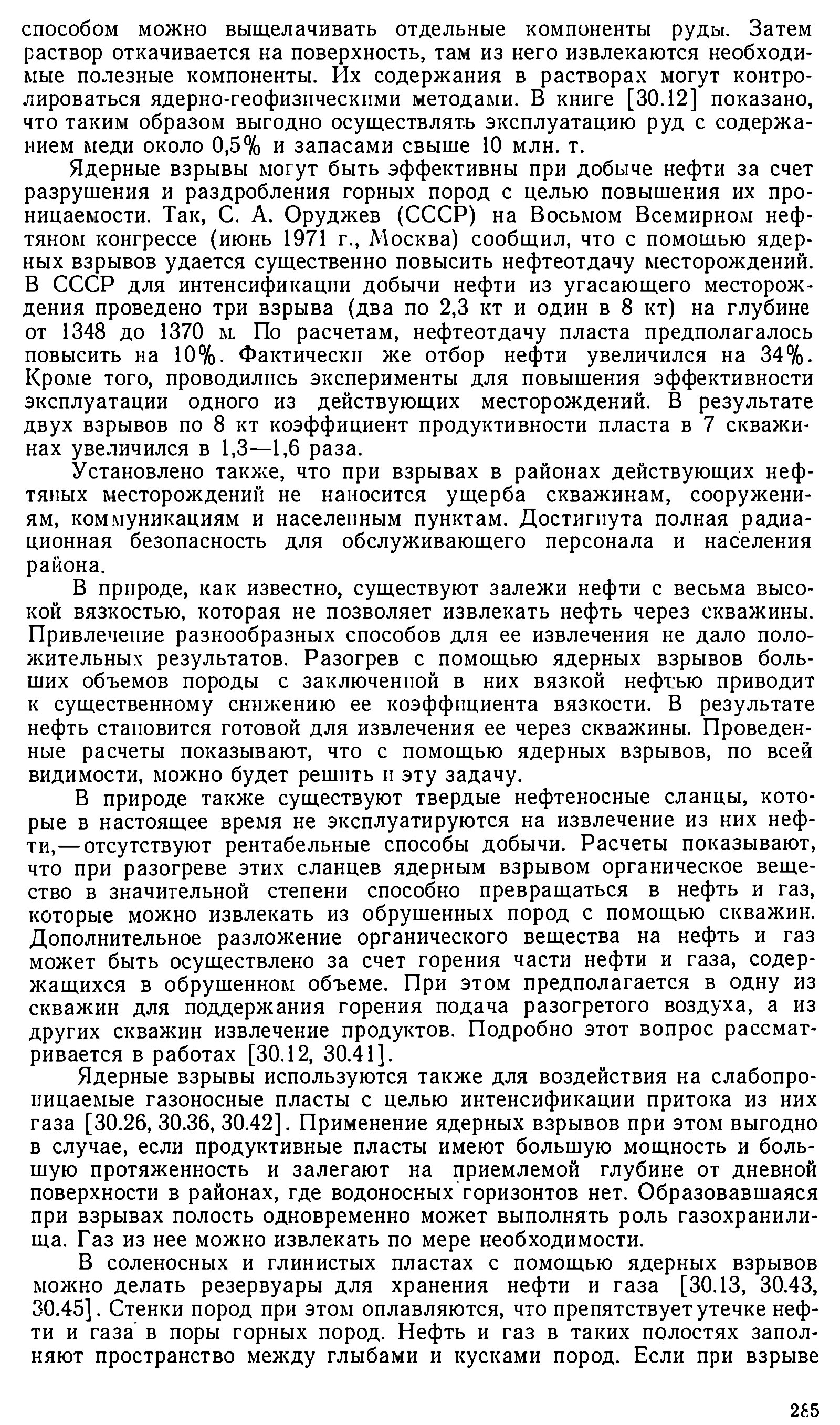 способом можно выщелачивать отдельные компоненты руды. Затем раствор откачивается на поверхность, там из него извлекаются необходимые полезные компоненты. Их содержания в растворах могут контролироваться ядерно-геофизическими методами. В книге [30.12] показано, что таким образом выгодно осуществлять эксплуатацию руд с содержанием меди около 0,5% и запасами свыше 10 млн. т.

Ядерные взрывы могут быть эффективны при добыче нефти за счет разрушения и раздробления горных пород с целью повышения их проницаемости. Так, С. А. Оруджев (СССР) на Восьмом Всемирном нефтяном конгрессе (июнь 1971 г., Москва) сообщил, что с помощью ядерных взрывов удается существенно повысить нефтеотдачу месторождений. В СССР для интенсификации добычи нефти из угасающего месторождения проведено три взрыва (два по 2,3 кт и один в 8 кт) на глубине от 1348 до 1370 м. По расчетам, нефтеотдачу пласта предполагалось повысить на 10%. Фактически же отбор нефти увеличился на 34%. Кроме того, проводились эксперименты для повышения эффективности эксплуатации одного из действующих месторождений. В результате двух взрывов по 8 кт коэффициент продуктивности пласта в 7 скважинах увеличился в 1,3—1,6 раза.

Установлено также, что при взрывах в районах действующих нефтяных месторождений не наносится ущерба скважинам, сооружениям, коммуникациям и населенным пунктам. Достигнута полная радиационная безопасность для обслуживающего персонала и населения района.

В природе, как известно, существуют залежи нефти с весьма высокой вязкостью, которая не позволяет извлекать нефть через скважины. Привлечение разнообразных способов для ее извлечения не дало положительных результатов. Разогрев с помощью ядерных взрывов больших объемов породы с заключенной в них вязкой нефтью приводит к существенному снижению ее коэффициента вязкости. В результате нефть становится готовой для извлечения ее через скважины. Проведенные расчеты показывают, что с помощью ядерных взрывов, по всей видимости, можно будет решить и эту задачу.

В природе также существуют твердые нефтеносные сланцы, которые в настоящее время не эксплуатируются на извлечение из них нефти,—отсутствуют рентабельные способы добычи. Расчеты показывают, что при разогреве этих сланцев ядерным взрывом органическое вещество в значительной степени способно превращаться в нефть и газ, которые можно извлекать из обрушенных пород с помощью скважин. Дополнительное разложение органического вещества на нефть и газ может быть осуществлено за счет горения части нефти и газа, содержащихся в обрушенном объеме. При этом предполагается в одну из скважин для поддержания горения подача разогретого воздуха, а из других скважин извлечение продуктов. Подробно этот вопрос рассматривается в работах [30.12, 30.41].

Ядерные взрывы используются также для воздействия на слабопроницаемые газоносные пласты с целью интенсификации притока из них газа [30.26, 30.36, 30.42]. Применение ядерных взрывов при этом выгодно в случае, если продуктивные пласты имеют большую мощность и большую протяженность и залегают на приемлемой глубине от дневной поверхности в районах, где водоносных горизонтов нет. Образовавшаяся при взрывах полость одновременно может выполнять роль газохранилища. Газ из нее можно извлекать по мере необходимости.

В соленосных и глинистых пластах с помощью ядерных взрывов можно делать резервуары для хранения нефти и газа [30.13, 30.43, 30.45]. Стенки пород при этом оплавляются, что препятствует утечке нефти и газа в поры горных пород. Нефть и газ в таких полостях заполняют пространство между глыбами и кусками пород. Если при взрыве

285